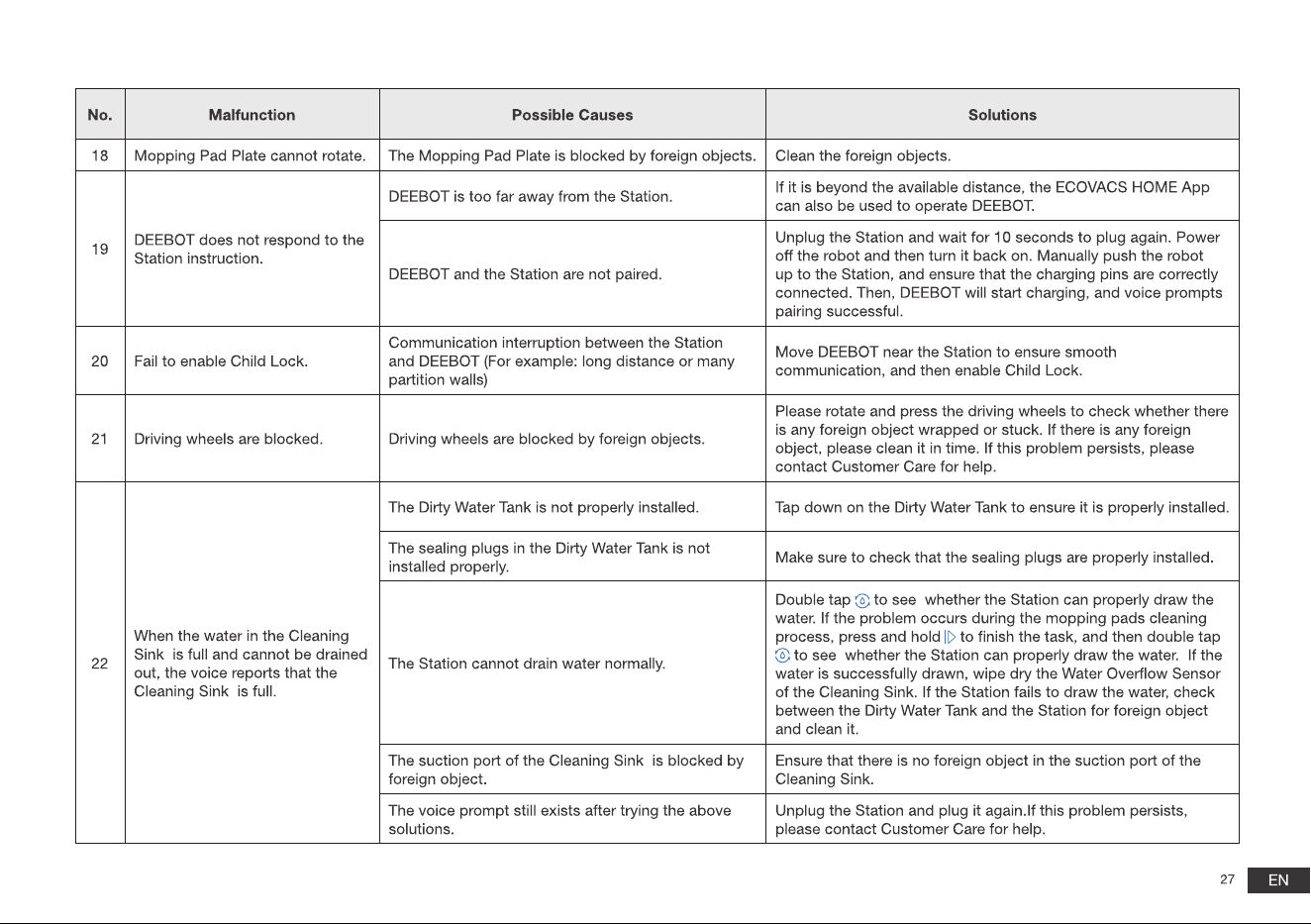 | No. | Malfunction | Possible Causes | Solutions |
|---|---|---|---|
| 18 | Mopping Pad Plate cannot rotate. | The Mopping Pad Plate is blocked by foreign objects. | Clean the foreign objects. |
| 19 | DEEBOT does not respond to the Station instruction. | DEEBOT is too far away from the Station. | If it is beyond the available distance, the ECOVACS HOME App can also be used to operate DEEBOT. |
|  |  | DEEBOT and the Station are not paired. | Unplug the Station and wait for 10 seconds to plug again. Power off the robot and then turn it back on. Manually push the robot up to the Station, and ensure that the charging pins are correctly connected. Then, DEEBOT will start charging, and voice prompts pairing successful. |
| 20 | Fail to enable Child Lock. | Communication interruption between the Station and DEEBOT (For example: long distance or many partition walls) | Move DEEBOT near the Station to ensure smooth communication, and then enable Child Lock. |
| 21 | Driving wheels are blocked. | Driving wheels are blocked by foreign objects. | Please rotate and press the driving wheels to check whether there is any foreign object wrapped or stuck. If there is any foreign object, please clean it in time. If this problem persists, please contact Customer Care for help. |
| 22 | When the water in the Cleaning Sink is full and cannot be drained out, the voice reports that the Cleaning Sink is full. | The Dirty Water Tank is not properly installed. | Tap down on the Dirty Water Tank to ensure it is properly installed. |
|  |  | The sealing plugs in the Dirty Water Tank is not installed properly. | Make sure to check that the sealing plugs are properly installed. |
|  |  | The Station cannot drain water normally. | Double tap to see whether the Station can properly draw the water. If the problem occurs during the mopping pads cleaning process, press and hold to finish the task, and then double tap to see whether the Station can properly draw the water. If the water is successfully drawn, wipe dry the Water Overflow Sensor of the Cleaning Sink. If the Station fails to draw the water, check between the Dirty Water Tank and the Station for foreign object and clean it. |
|  |  | The suction port of the Cleaning Sink is blocked by foreign object. | Ensure that there is no foreign object in the suction port of the Cleaning Sink. |
|  |  | The voice prompt still exists after trying the above solutions. | Unplug the Station and plug it again.If this problem persists, please contact Customer Care for help. |

27 EN